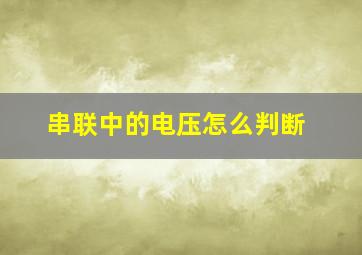 串联中的电压怎么判断